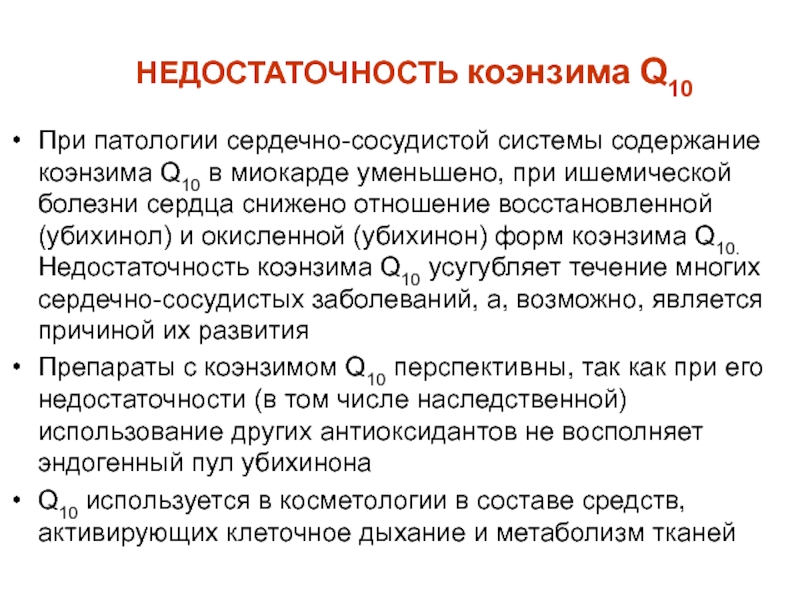 НЕДОСТАТОЧНОСТЬ коэнзима $Q_{10}$

• При патологии сердечно-сосудистой системы содержание коэнзима $Q_{10}$ в миокарде уменьшено, при ишемической болезни сердца снижено отношение восстановленной (убихинол) и окисленной (убихинон) форм коэнзима $Q_{10.}$ Недостаточность коэнзима $Q_{10}$ усугубляет течение многих сердечно-сосудистых заболеваний, а, возможно, является причиной их развития

• Препараты с коэнзимом $Q_{10}$ перспективны, так как при его недостаточности (в том числе наследственной) использование других антиоксидантов не восполняет эндогенный пул убихинона

• $Q_{10}$ используется в косметологии в составе средств, активирующих клеточное дыхание и метаболизм тканей